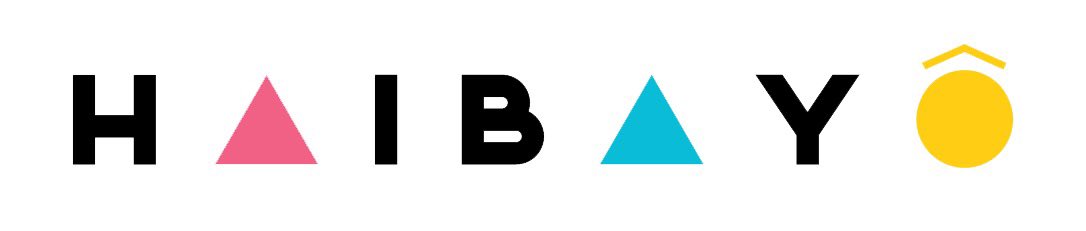 HAIBAYÔ